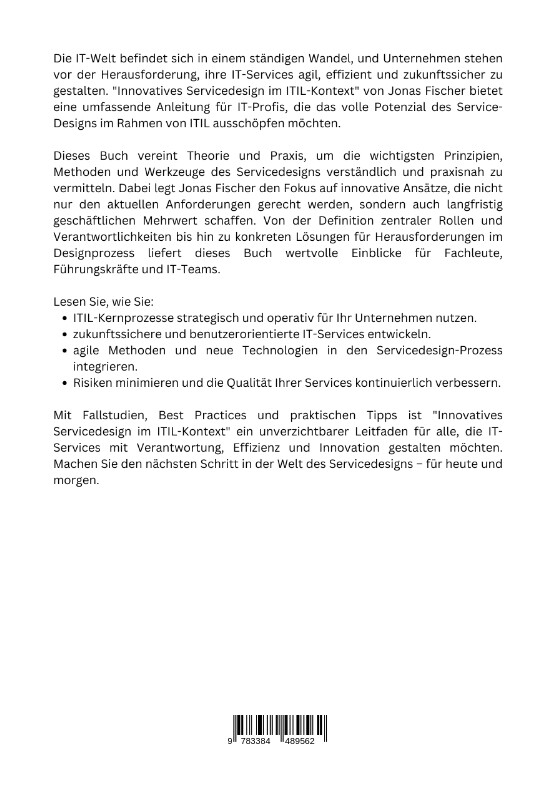 Die IT-Welt befindet sich in einem ständigen Wandel, und Unternehmen stehen vor der Herausforderung, ihre IT-Services agil, effizient und zukunftssicher zu gestalten. "Innovatives Servicedesign im ITIL-Kontext" von Jonas Fischer bietet eine umfassende Anleitung für IT-Profis, die das volle Potenzial des Service-Designs im Rahmen von ITIL ausschöpfen möchten.

Dieses Buch vereint Theorie und Praxis, um die wichtigsten Prinzipien, Methoden und Werkzeuge des Servicedesigns verständlich und praxisnah zu vermitteln. Dabei legt Jonas Fischer den Fokus auf innovative Ansätze, die nicht nur den aktuellen Anforderungen gerecht werden, sondern auch langfristig geschäftlichen Mehrwert schaffen. Von der Definition zentraler Rollen und Verantwortlichkeiten bis hin zu konkreten Lösungen für Herausforderungen im Designprozess liefert dieses Buch wertvolle Einblicke für Fachleute, Führungskräfte und IT-Teams.

Lesen Sie, wie Sie:
• ITIL-Kernprozesse strategisch und operativ für Ihr Unternehmen nutzen.
• zukunftssichere und benutzerorientierte IT-Services entwickeln.
• agile Methoden und neue Technologien in den Servicedesign-Prozess integrieren.
• Risiken minimieren und die Qualität Ihrer Services kontinuierlich verbessern.

Mit Fallstudien, Best Practices und praktischen Tipps ist "Innovatives Servicedesign im ITIL-Kontext" ein unverzichtbarer Leitfaden für alle, die IT-Services mit Verantwortung, Effizienz und Innovation gestalten möchten. Machen Sie den nächsten Schritt in der Welt des Servicedesigns – für heute und morgen.

9 783384 489562